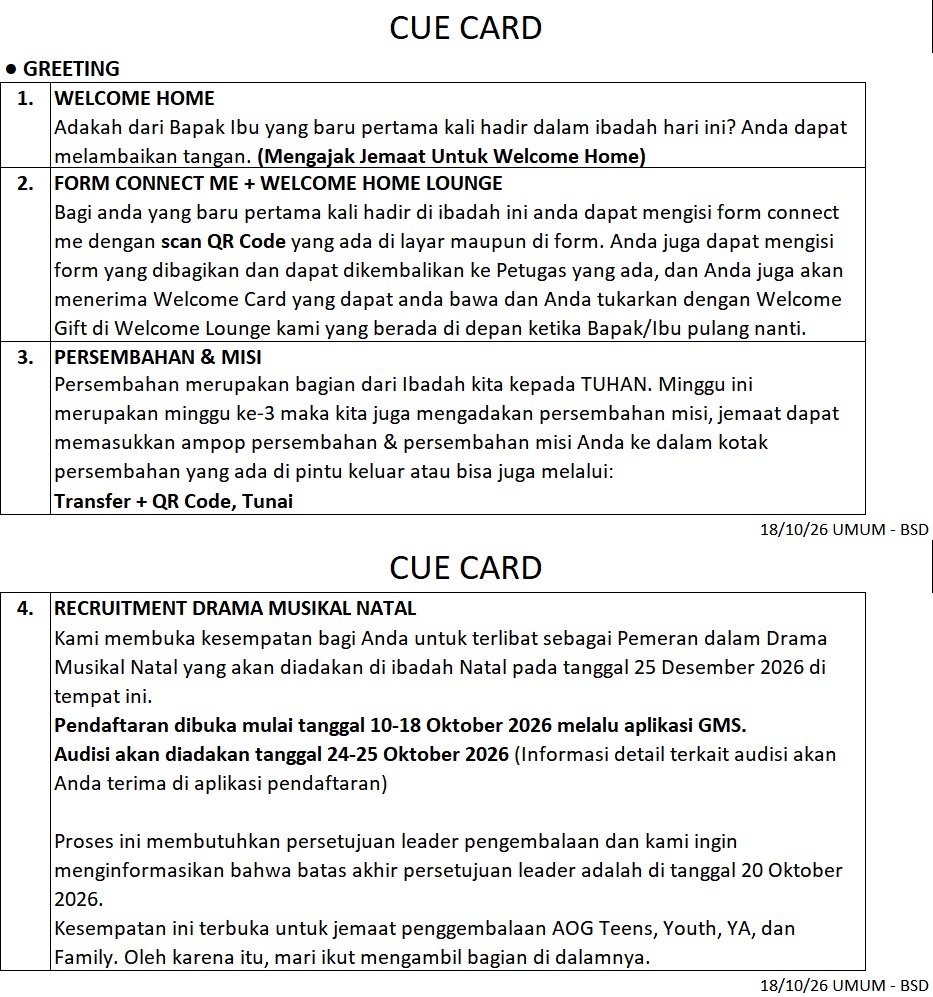 CUE CARD

• GREETING

| 1. | WELCOME HOME Adakah dari Bapak Ibu yang baru pertama kali hadir dalam ibadah hari ini? Anda dapat melambaikan tangan. (Mengajak Jemaat Untuk Welcome Home) |
|---|---|
| 2. | FORM CONNECT ME + WELCOME HOME LOUNGE Bagi anda yang baru pertama kali hadir di ibadah ini anda dapat mengisi form connect me dengan scan QR Code yang ada di layar maupun di form. Anda juga dapat mengisi form yang dibagikan dan dapat dikembalikan ke Petugas yang ada, dan Anda juga akan menerima Welcome Card yang dapat anda bawa dan Anda tukarkan dengan Welcome Gift di Welcome Lounge kami yang berada di depan ketika Bapak/Ibu pulang nanti. |
| 3. | PERSEMBAHAN & MISI Persembahan merupakan bagian dari Ibadah kita kepada TUHAN. Minggu ini merupakan minggu ke-3 maka kita juga mengadakan persembahan misi, jemaat dapat memasukkan ampop persembahan & persembahan misi Anda ke dalam kotak persembahan yang ada di pintu keluar atau bisa juga melalui: Transfer + QR Code, Tunai |

18/10/26 UMUM - BSD

CUE CARD

| 4. | RECRUITMENT DRAMA MUSIKAL NATAL Kami membuka kesempatan bagi Anda untuk terlibat sebagai Pemeran dalam Drama Musikal Natal yang akan diadakan di ibadah Natal pada tanggal 25 Desember 2026 di tempat ini. Pendaftaran dibuka mulai tanggal 10-18 Oktober 2026 melalu aplikasi GMS. Audisi akan diadakan tanggal 24-25 Oktober 2026 (Informasi detail terkait audisi akan Anda terima di aplikasi pendaftaran) Proses ini membutuhkan persetujuan leader pengembalaan dan kami ingin menginformasikan bahwa batas akhir persetujuan leader adalah di tanggal 20 Oktober 2026. Kesempatan ini terbuka untuk jemaat penggembalaan AOG Teens, Youth, YA, dan Family. Oleh karena itu, mari ikut mengambil bagian di dalamnya. |
|---|---|

18/10/26 UMUM - BSD